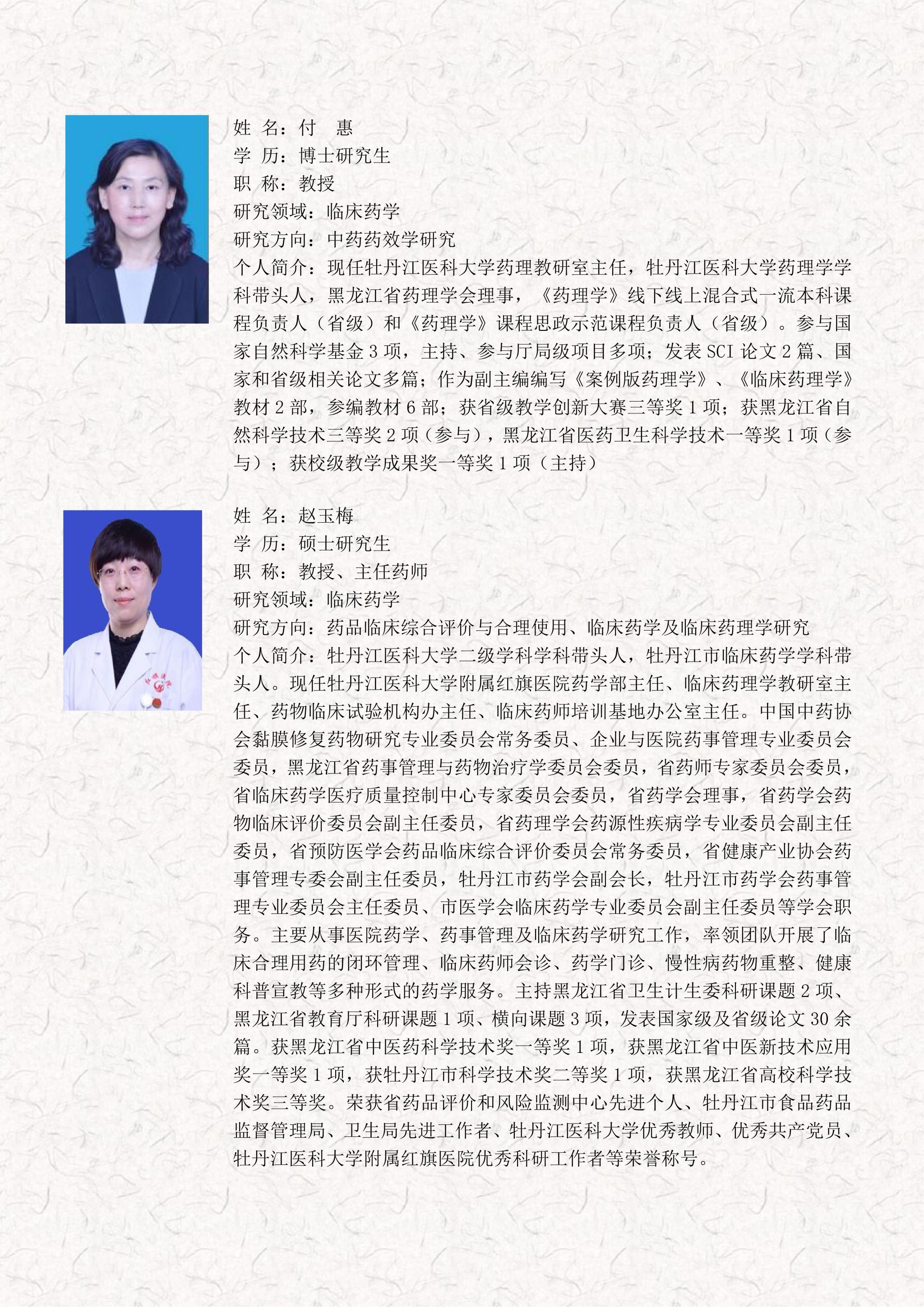 姓 名：付 惠
学 历：博士研究生
职 称：教授
研究领域：临床药学
研究方向：中药药效学研究
个人简介：现任牡丹江医科大学药理教研室主任，牡丹江医科大学药理学学科带头人，黑龙江省药理学会理事，《药理学》线下线上混合式一流本科课程负责人（省级）和《药理学》课程思政示范课程负责人（省级）。参与国家自然科学基金 3 项，主持、参与厅局级项目多项；发表 SCI 论文 2 篇、国家和省级相关论文多篇；作为副主编编写《案例版药理学》、《临床药理学》教材 2 部，参编教材 6 部；获省级教学创新大赛三等奖 1 项；获黑龙江省自然科学技术三等奖 2 项（参与），黑龙江省医药卫生科学技术一等奖 1 项（参与）；获校级教学成果奖一等奖 1 项（主持）

姓 名：赵玉梅
学 历：硕士研究生
职 称：教授、主任药师
研究领域：临床药学
研究方向：药品临床综合评价与合理使用、临床药学及临床药理学研究
个人简介：牡丹江医科大学二级学科学科带头人，牡丹江市临床药学学科带头人。现任牡丹江医科大学附属红旗医院药学部主任、临床药理学教研室主任、药物临床试验机构办主任、临床药师培训基地办公室主任。中国中药协会黏膜修复药物研究专业委员会常务委员、企业与医院药事管理专业委员会委员，黑龙江省药事管理与药物治疗学委员会委员，省药师专家委员会委员，省临床药学医疗质量控制中心专家委员会委员，省药学会理事，省药学会药物临床评价委员会副主任委员，省药理学会药源性疾病学专业委员会副主任委员，省预防医学会药品临床综合评价委员会常务委员，省健康产业协会药事管理专委会副主任委员，牡丹江市药学会副会长，牡丹江市药学会药事管理专业委员会主任委员、市医学会临床药学专业委员会副主任委员等学会职务。主要从事医院药学、药事管理及临床药学研究工作，率领团队开展了临床合理用药的闭环管理、临床药师会诊、药学门诊、慢性病药物重整、健康科普宣教等多种形式的药学服务。主持黑龙江省卫生计生委科研课题 2 项、黑龙江省教育厅科研课题 1 项、横向课题 3 项，发表国家级及省级论文 30 余篇。获黑龙江省中医药科学技术奖一等奖 1 项，获黑龙江省中医新技术应用奖一等奖 1 项，获牡丹江市科学技术奖二等奖 1 项，获黑龙江省高校科学技术奖三等奖。荣获省药品评价和风险监测中心先进个人、牡丹江市食品药品监督管理局、卫生局先进工作者、牡丹江医科大学优秀教师、优秀共产党员、牡丹江医科大学附属红旗医院优秀科研工作者等荣誉称号。